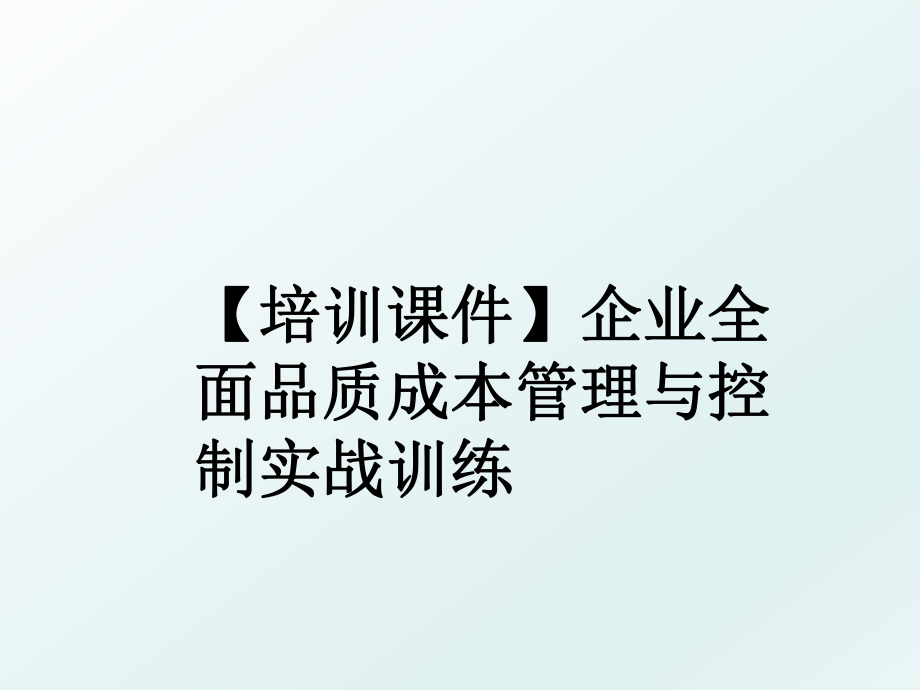 【培训课件】企业全面品质成本管理与控制实战训练